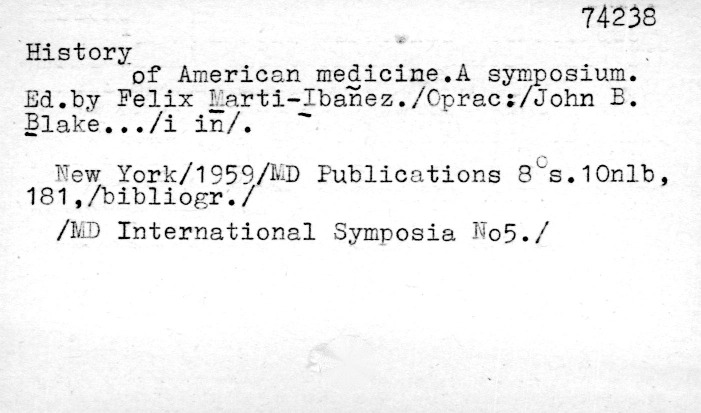 74238

History of American medicine.A symposium. Ed.by Felix Marti-Ibañez./Oprac:/John B. Blake.../i in/.

New York/1959/MD Publications 8°s.10nlb, 181,/bibliogr./

/MD International Symposia No5./